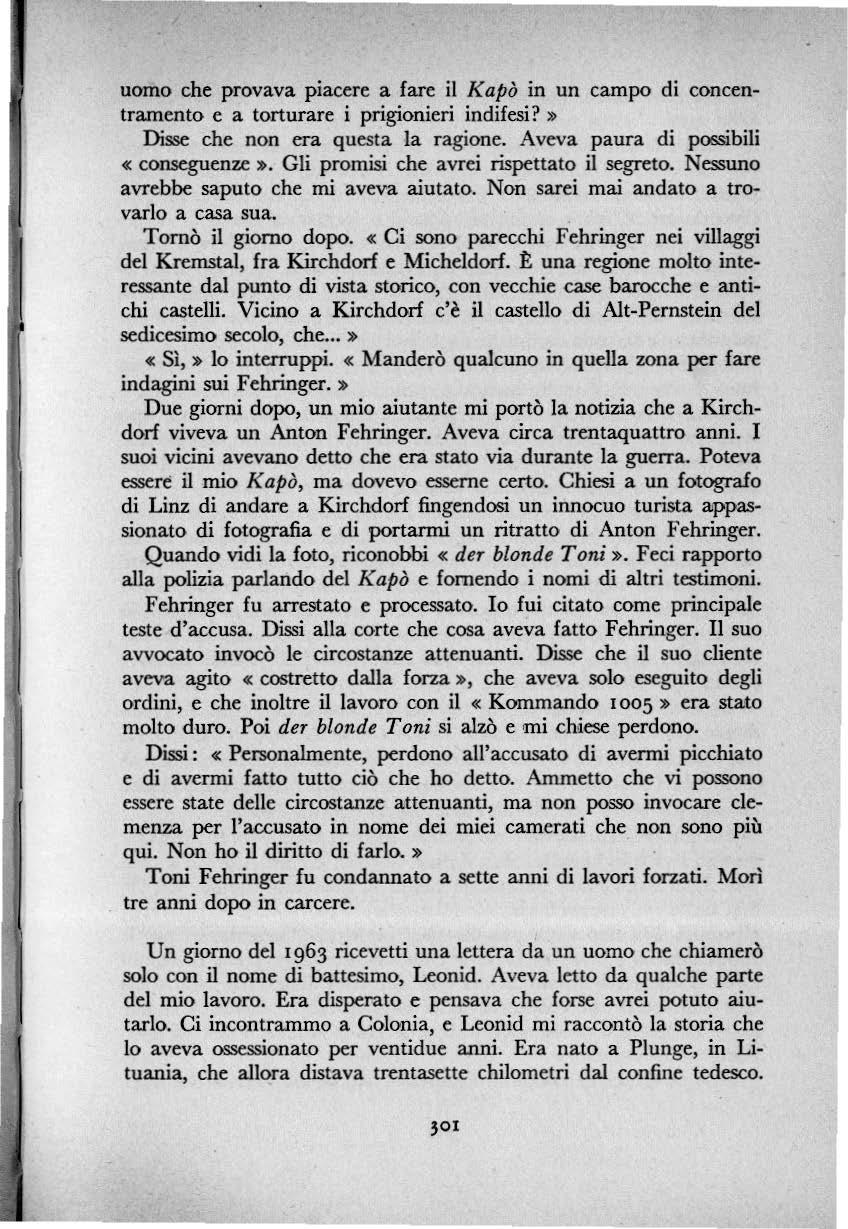 uomo che provava piacere a fare il Kapò in un campo di concentramento e a torturare i prigionieri indifesi? »

Disse che non era questa la ragione. Aveva paura di possibili « conseguenze ». Gli promisi che avrei rispettato il segreto. Nessuno avrebbe saputo che mi aveva aiutato. Non sarei mai andato a trovarlo a casa sua.

Tornò il giorno dopo. « Ci sono parecchi Fehringer nei villaggi del Kremstal, fra Kirchdorf e Micheldorf. È una regione molto interessante dal punto di vista storico, con vecchie case barocche e antichi castelli. Vicino a Kirchdorf c'è il castello di Alt-Pernstein del sedicesimo secolo, che... »

« Sì, » lo interruppi. « Manderò qualcuno in quella zona per fare indagini sui Fehringer. »

Due giorni dopo, un mio aiutante mi portò la notizia che a Kirchdorf viveva un Anton Fehringer. Aveva circa trentaquattro anni. I suoi vicini avevano detto che era stato via durante la guerra. Poteva essere il mio Kapò, ma dovevo esserne certo. Chiesi a un fotografo di Linz di andare a Kirchdorf fingendosi un innocuo turista appassionato di fotografia e di portarmi un ritratto di Anton Fehringer. Quando vidi la foto, riconobbi « der blonde Toni ». Feci rapporto alla polizia parlando del Kapò e fornendo i nomi di altri testimoni.

Fehringer fu arrestato e processato. Io fui citato come principale teste d'accusa. Dissi alla corte che cosa aveva fatto Fehringer. Il suo avvocato invocò le circostanze attenuanti. Disse che il suo cliente aveva agito « costretto dalla forza », che aveva solo eseguito degli ordini, e che inoltre il lavoro con il « Kommando 1005 » era stato molto duro. Poi der blonde Toni si alzò e mi chiese perdono.

Dissi: « Personalmente, perdono all'accusato di avermi picchiato e di avermi fatto tutto ciò che ho detto. Ammetto che vi possono essere state delle circostanze attenuanti, ma non posso invocare clemenza per l'accusato in nome dei miei camerati che non sono più qui. Non ho il diritto di farlo. »

Toni Fehringer fu condannato a sette anni di lavori forzati. Morì tre anni dopo in carcere.

Un giorno del 1963 ricevetti una lettera da un uomo che chiamerò solo con il nome di battesimo, Leonid. Aveva letto da qualche parte del mio lavoro. Era disperato e pensava che forse avrei potuto aiutarlo. Ci incontrammo a Colonia, e Leonid mi raccontò la storia che lo aveva ossessionato per ventidue anni. Era nato a Plunge, in Lituania, che allora distava trentasette chilometri dal confine tedesco.

301